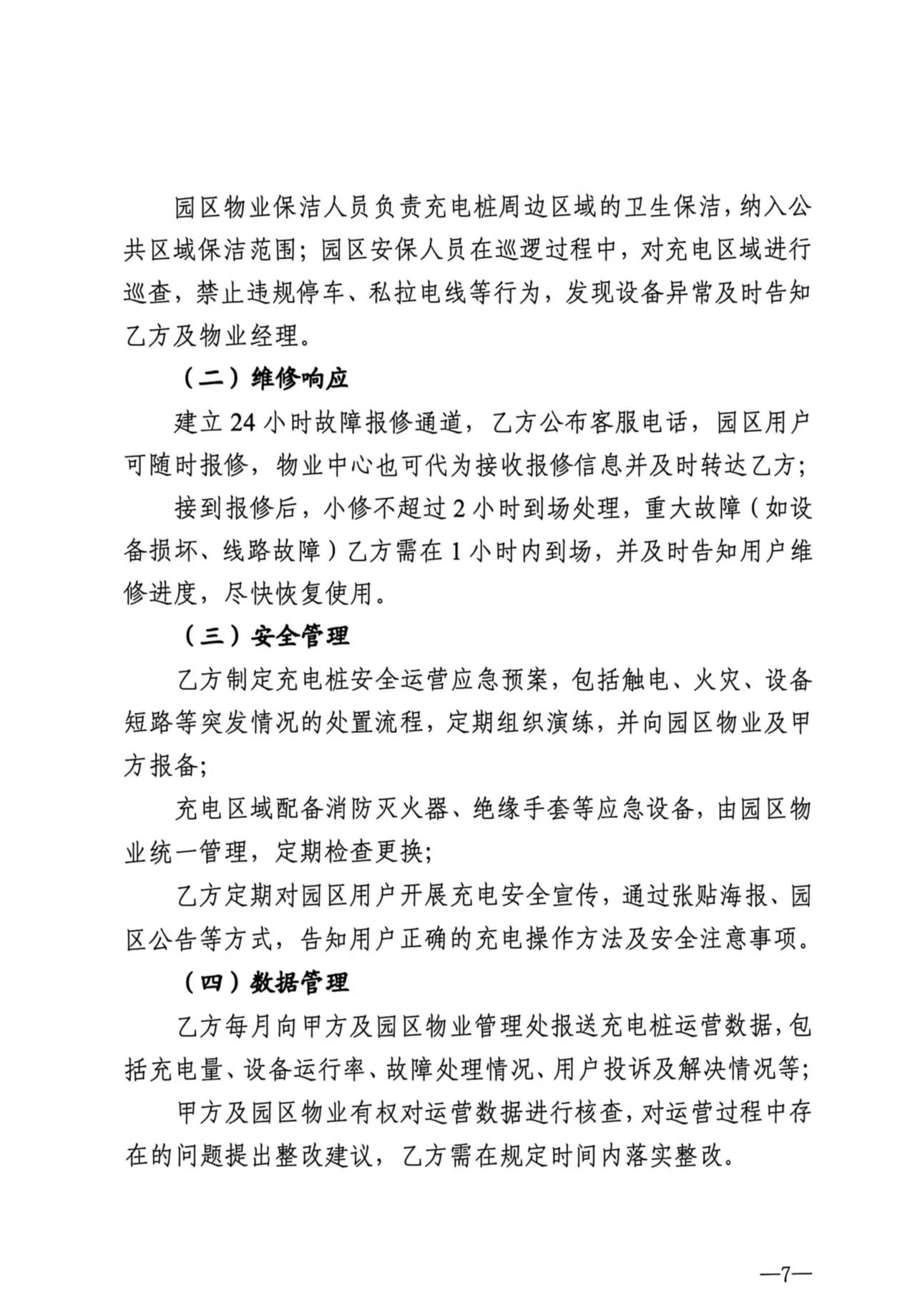 园区物业保洁人员负责充电桩周边区域的卫生保洁，纳入公共区域保洁范围；园区安保人员在巡逻过程中，对充电区域进行巡查，禁止违规停车、私拉电线等行为，发现设备异常及时告知乙方及物业经理。

（二）维修响应

建立24小时故障报修通道，乙方公布客服电话，园区用户可随时报修，物业中心也可代为接收报修信息并及时转达乙方；

接到报修后，小修不超过2小时到场处理，重大故障（如设备损坏、线路故障）乙方需在1小时内到场，并及时告知用户维修进度，尽快恢复使用。

（三）安全管理

乙方制定充电桩安全运营应急预案，包括触电、火灾、设备短路等突发情况的处置流程，定期组织演练，并向园区物业及甲方报备；

充电区域配备消防灭火器、绝缘手套等应急设备，由园区物业统一管理，定期检查更换；

乙方定期对园区用户开展充电安全宣传，通过张贴海报、园区公告等方式，告知用户正确的充电操作方法及安全注意事项。

（四）数据管理

乙方每月向甲方及园区物业管理处报送充电桩运营数据，包括充电量、设备运行率、故障处理情况、用户投诉及解决情况等；

甲方及园区物业有权对运营数据进行核查，对运营过程中存在的问题提出整改建议，乙方需在规定时间内落实整改。

—7—